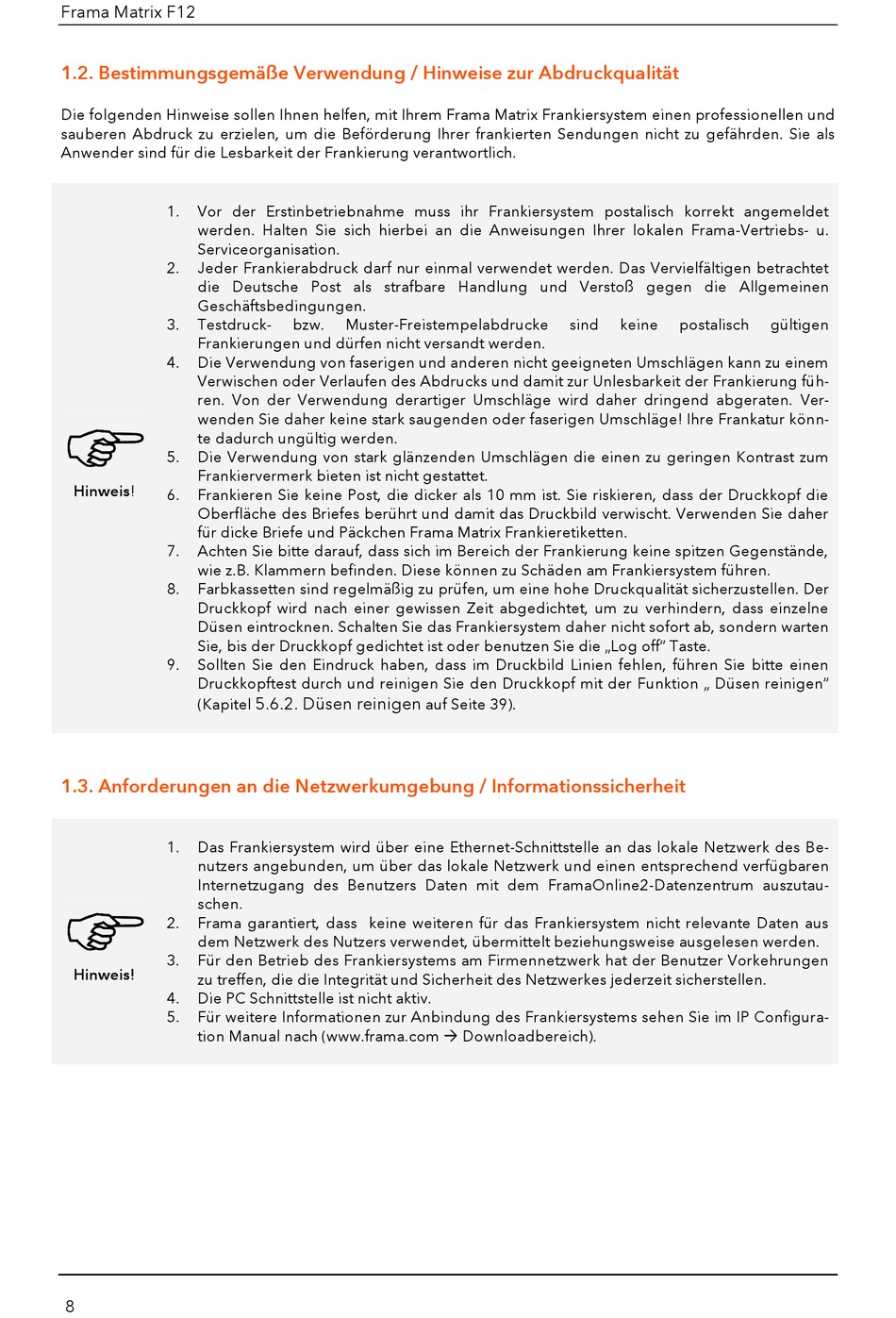 Frama Matrix F12

1.2. Bestimmungsgemäße Verwendung / Hinweise zur Abdruckqualität

Die folgenden Hinweise sollen Ihnen helfen, mit Ihrem Frama Matrix Frankiersystem einen professionellen und sauberen Abdruck zu erzielen, um die Beförderung Ihrer frankierten Sendungen nicht zu gefährden. Sie als Anwender sind für die Lesbarkeit der Frankierung verantwortlich.

Hinweis!

1. Vor der Erstinbetriebnahme muss ihr Frankiersystem postalisch korrekt angemeldet werden. Halten Sie sich hierbei an die Anweisungen Ihrer lokalen Frama-Vertriebs- u. Serviceorganisation.
2. Jeder Frankierabdruck darf nur einmal verwendet werden. Das Vervielfältigen betrachtet die Deutsche Post als strafbare Handlung und Verstoß gegen die Allgemeinen Geschäftsbedingungen.
3. Testdruck- bzw. Muster-Freistempelabdrucke sind keine postalisch gültigen Frankierungen und dürfen nicht versandt werden.
4. Die Verwendung von faserigen und anderen nicht geeigneten Umschlägen kann zu einem Verwischen oder Verlaufen des Abdrucks und damit zur Unlesbarkeit der Frankierung führen. Von der Verwendung derartiger Umschläge wird daher dringend abgeraten. Verwenden Sie daher keine stark saugenden oder faserigen Umschläge! Ihre Frankatur könnte dadurch ungültig werden.
5. Die Verwendung von stark glänzenden Umschlägen die einen zu geringen Kontrast zum Frankiervermerk bieten ist nicht gestattet.
6. Frankieren Sie keine Post, die dicker als 10 mm ist. Sie riskieren, dass der Druckkopf die Oberfläche des Briefes berührt und damit das Druckbild verwischt. Verwenden Sie daher für dicke Briefe und Päckchen Frama Matrix Frankieretiketten.
7. Achten Sie bitte darauf, dass sich im Bereich der Frankierung keine spitzen Gegenstände, wie z.B. Klammern befinden. Diese können zu Schäden am Frankiersystem führen.
8. Farbkassetten sind regelmäßig zu prüfen, um eine hohe Druckqualität sicherzustellen. Der Druckkopf wird nach einer gewissen Zeit abgedichtet, um zu verhindern, dass einzelne Düsen eintrocknen. Schalten Sie das Frankiersystem daher nicht sofort ab, sondern warten Sie, bis der Druckkopf gedichtet ist oder benutzen Sie die „Log off“ Taste.
9. Sollten Sie den Eindruck haben, dass im Druckbild Linien fehlen, führen Sie bitte einen Druckkopftest durch und reinigen Sie den Druckkopf mit der Funktion „ Düsen reinigen“ (Kapitel 5.6.2. Düsen reinigen auf Seite 39).

1.3. Anforderungen an die Netzwerkumgebung / Informationssicherheit

Hinweis!

1. Das Frankiersystem wird über eine Ethernet-Schnittstelle an das lokale Netzwerk des Benutzers angebunden, um über das lokale Netzwerk und einen entsprechend verfügbaren Internetzugang des Benutzers Daten mit dem FramaOnline2-Datenzentrum auszutauschen.
2. Frama garantiert, dass keine weiteren für das Frankiersystem nicht relevante Daten aus dem Netzwerk des Nutzers verwendet, übermittelt beziehungsweise ausgelesen werden.
3. Für den Betrieb des Frankiersystems am Firmennetzwerk hat der Benutzer Vorkehrungen zu treffen, die die Integrität und Sicherheit des Netzwerkes jederzeit sicherstellen.
4. Die PC Schnittstelle ist nicht aktiv.
5. Für weitere Informationen zur Anbindung des Frankiersystems sehen Sie im IP Configuration Manual nach (www.frama.com → Downloadbereich).

8